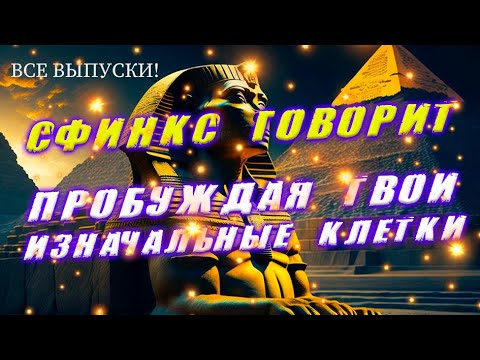 ВСЕ ВЫПУСКИ!

СФИНКС ГОВОРИТ

ПРОБУЖДАЯ ТВОИ ИЗНАЧАЛЬНЫЕ КЛЕТКИ